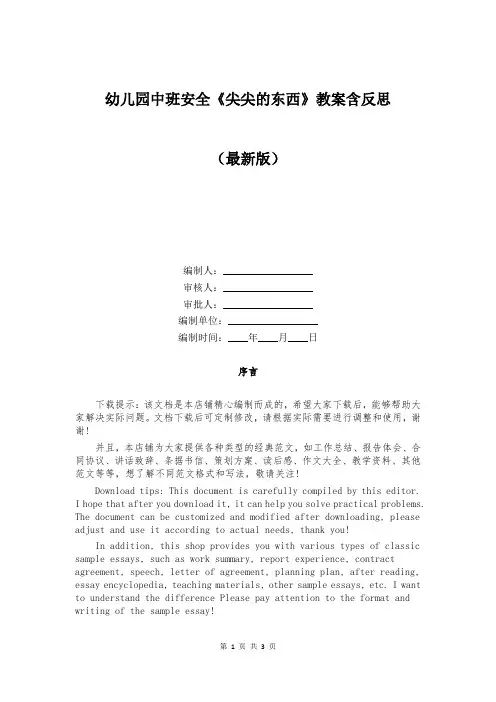 幼儿园中班安全《尖尖的东西》教案含反思

（最新版）

编制人：________________
审核人：________________
审批人：________________
编制单位：________________
编制时间：____年____月____日

序言

下载提示：该文档是本店铺精心编制而成的，希望大家下载后，能够帮助大家解决实际问题。文档下载后可定制修改，请根据实际需要进行调整和使用，谢谢！

并且，本店铺为大家提供各种类型的经典范文，如工作总结、报告体会、合同协议、讲话致辞、条据书信、策划方案、读后感、作文大全、教学资料、其他范文等等，想了解不同范文格式和写法，敬请关注！

Download tips: This document is carefully compiled by this editor. I hope that after you download it, it can help you solve practical problems. The document can be customized and modified after downloading, please adjust and use it according to actual needs, thank you!

In addition, this shop provides you with various types of classic sample essays, such as work summary, report experience, contract agreement, speech, letter of agreement, planning plan, after reading, essay encyclopedia, teaching materials, other sample essays, etc. I want to understand the difference Please pay attention to the format and writing of the sample essay!

第 1 页 共 3 页